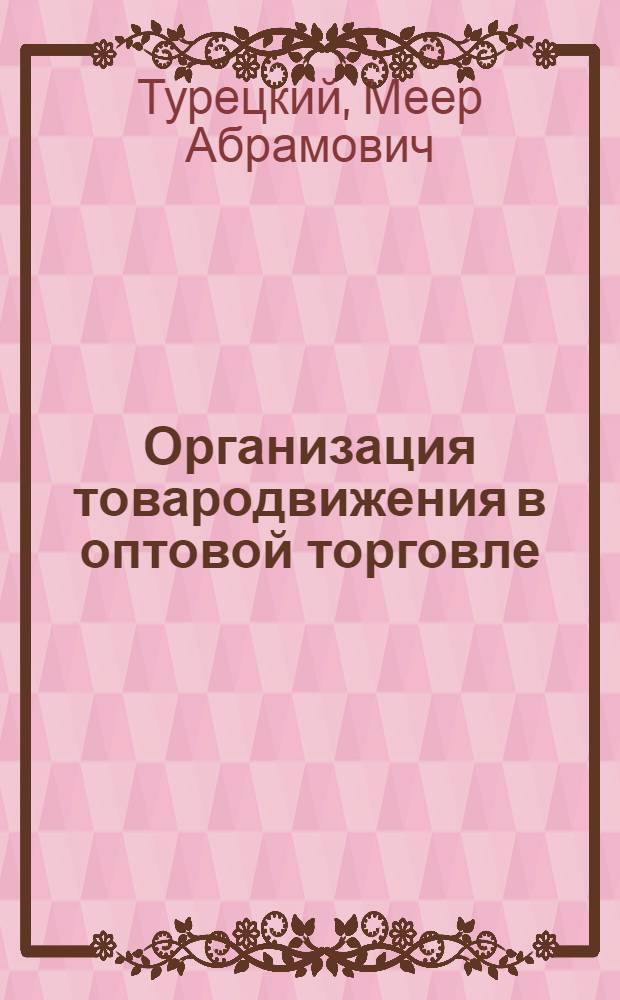 Турецкий, Меер Абрамович

Организация товародвижения в оптовой торговле